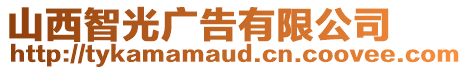 山西智光广告有限公司
http://tykamamaud.cn.coovee.com